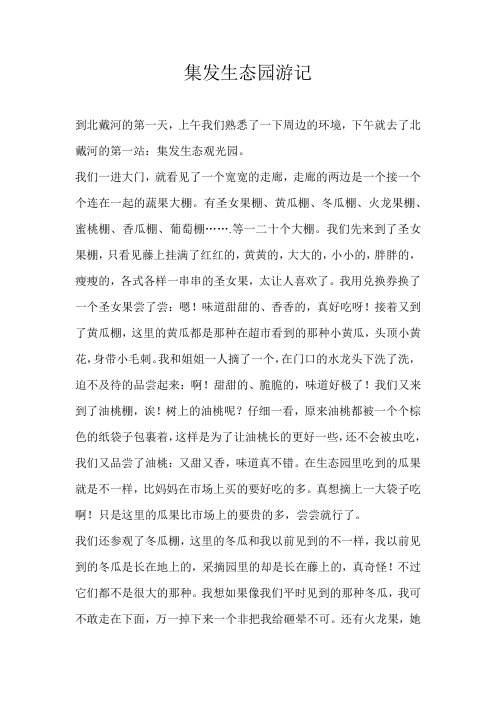 集发生态园游记

到北戴河的第一天，上午我们熟悉了一下周边的环境，下午就去了北戴河的第一站：集发生态观光园。

我们一进大门，就看见了一个宽宽的走廊，走廊的两边是一个接一个个连在一起的蔬果大棚。有圣女果棚、黄瓜棚、冬瓜棚、火龙果棚、蜜桃棚、香瓜棚、葡萄棚…….等一二十个大棚。我们先来到了圣女果棚，只看见藤上挂满了红红的，黄黄的，大大的，小小的，胖胖的，瘦瘦的，各式各样一串串的圣女果，太让人喜欢了。我用兑换券换了一个圣女果尝了尝：嗯！味道甜甜的、香香的，真好吃呀！接着又到了黄瓜棚，这里的黄瓜都是那种在超市看到的那种小黄瓜，头顶小黄花，身带小毛刺。我和姐姐一人摘了一个，在门口的水龙头下洗了洗，迫不及待的品尝起来：啊！甜甜的、脆脆的，味道好极了！我们又来到了油桃棚，诶！树上的油桃呢？仔细一看，原来油桃都被一个个棕色的纸袋子包裹着，这样是为了让油桃长的更好一些，还不会被虫吃，我们又品尝了油桃：又甜又香，味道真不错。在生态园里吃到的瓜果就是不一样，比妈妈在市场上买的要好吃的多。真想摘上一大袋子吃啊！只是这里的瓜果比市场上的要贵的多，尝尝就行了。

我们还参观了冬瓜棚，这里的冬瓜和我以前见到的不一样，我以前见到的冬瓜是长在地上的，采摘园里的却是长在藤上的，真奇怪！不过它们都不是很大的那种。我想如果像我们平时见到的那种冬瓜，我可不敢走在下面，万一掉下来一个非把我给砸晕不可。还有火龙果，她